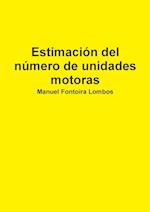 Estimación del número de unidades motoras

Manuel Fontoira Lombos